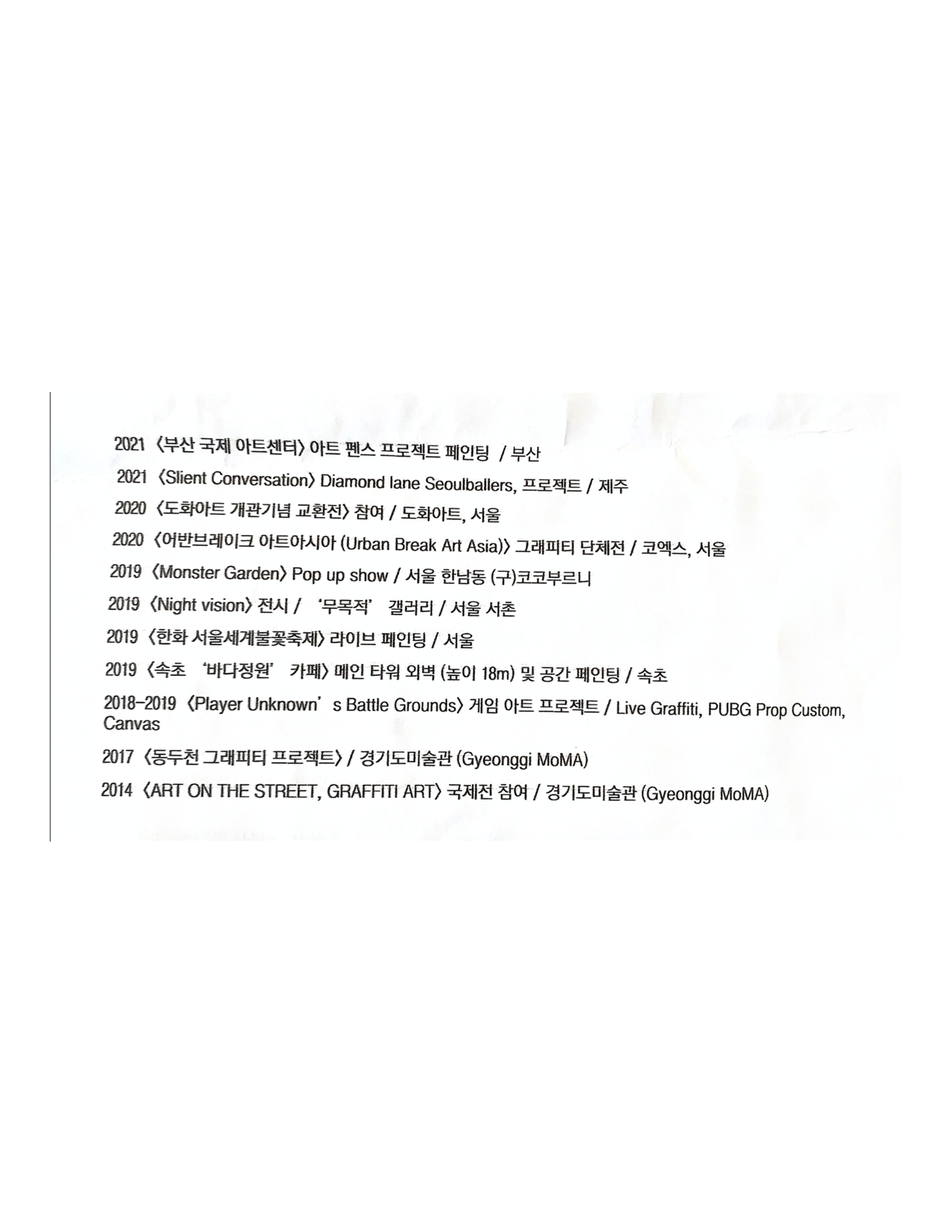 2021 〈부산 국제 아트센터〉 아트 펜스 프로젝트 페인팅 / 부산

2021 〈Slient Conversation〉 Diamond lane Seoulballers, 프로젝트 / 제주

2020 〈도화아트 개관기념 교환전〉 참여 / 도화아트, 서울

2020 〈어반브레이크 아트아시아 (Urban Break Art Asia)〉 그래피티 단체전 / 코엑스, 서울

2019 〈Monster Garden〉 Pop up show / 서울 한남동 (구)코코부르니

2019 〈Night vision〉 전시 / '무목적' 갤러리 / 서울 서촌

2019 〈한화 서울세계불꽃축제〉 라이브 페인팅 / 서울

2019 〈속초 '바다정원' 카페〉 메인 타워 외벽 (높이 18m) 및 공간 페인팅 / 속초

2018-2019 〈Player Unknown's Battle Grounds〉 게임 아트 프로젝트 / Live Graffiti, PUBG Prop Custom, Canvas

2017 〈동두천 그래피티 프로젝트〉 / 경기도미술관 (Gyeonggi MoMA)

2014 〈ART ON THE STREET, GRAFFITI ART〉 국제전 참여 / 경기도미술관 (Gyeonggi MoMA)